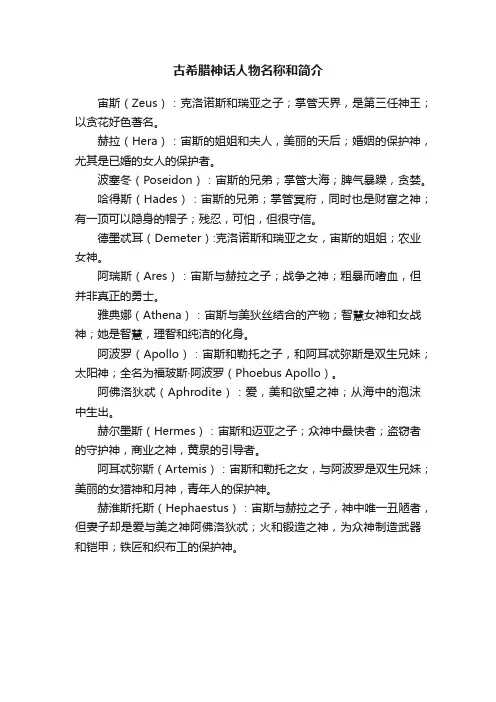 古希腊神话人物名称和简介

宙斯（Zeus）：克洛诺斯和瑞亚之子；掌管天界，是第三任神王；以贪花好色著名。

赫拉（Hera）：宙斯的姐姐和夫人，美丽的天后；婚姻的保护神，尤其是已婚的女人的保护者。

波塞冬（Poseidon）：宙斯的兄弟；掌管大海；脾气暴躁，贪婪。

哈得斯（Hades）：宙斯的兄弟；掌管冥府，同时也是财富之神；有一顶可以隐身的帽子；残忍，可怕，但很守信。

德墨忒耳（Demeter）:克洛诺斯和瑞亚之女，宙斯的姐姐；农业女神。

阿瑞斯（Ares）：宙斯与赫拉之子；战争之神；粗暴而嗜血，但并非真正的勇士。

雅典娜（Athena）：宙斯与美狄丝结合的产物；智慧女神和女战神；她是智慧，理智和纯洁的化身。

阿波罗（Apollo）：宙斯和勒托之子，和阿耳忒弥斯是双生兄妹；太阳神；全名为福玻斯·阿波罗（Phoebus Apollo）。

阿佛洛狄忒（Aphrodite）：爱，美和欲望之神；从海中的泡沫中生出。

赫尔墨斯（Hermes）：宙斯和迈亚之子；众神中最快者；盗窃者的守护神，商业之神，黄泉的引导者。

阿耳忒弥斯（Artemis）：宙斯和勒托之女，与阿波罗是双生兄妹；美丽的女猎神和月神，青年人的保护神。

赫淮斯托斯（Hephaestus）：宙斯与赫拉之子，神中唯一丑陋者，但妻子却是爱与美之神阿佛洛狄忒；火和锻造之神，为众神制造武器和铠甲；铁匠和织布工的保护神。